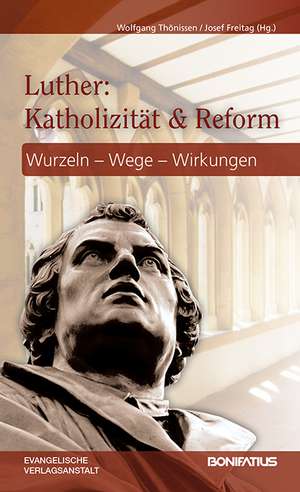 Wolfgang Thönissen / Josef Freitag (Hg.)

Luther: Katholizität & Reform

Wurzeln – Wege – Wirkungen

EVANGELISCHE VERLAGSANSTALT

BONIFATIUS